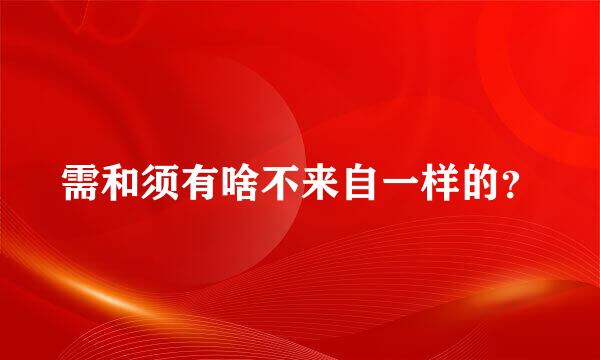 需和须有啥不来自一样的？